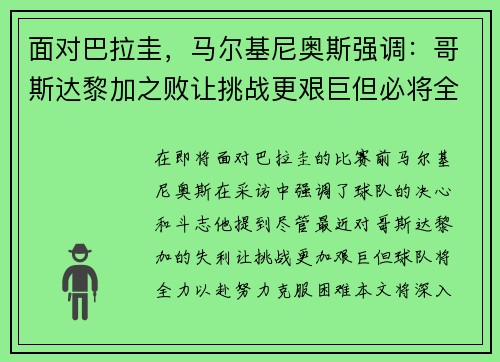 面对巴拉圭，马尔基尼奥斯强调：哥斯达黎加之败让挑战更艰巨但必将全

在即将面对巴拉圭的比赛前马尔基尼奥斯在采访中强调了球队的决心和斗志他提到尽管最近对哥斯达黎加的失利让挑战更加艰巨但球队将全力以赴努力克服困难本文将深入